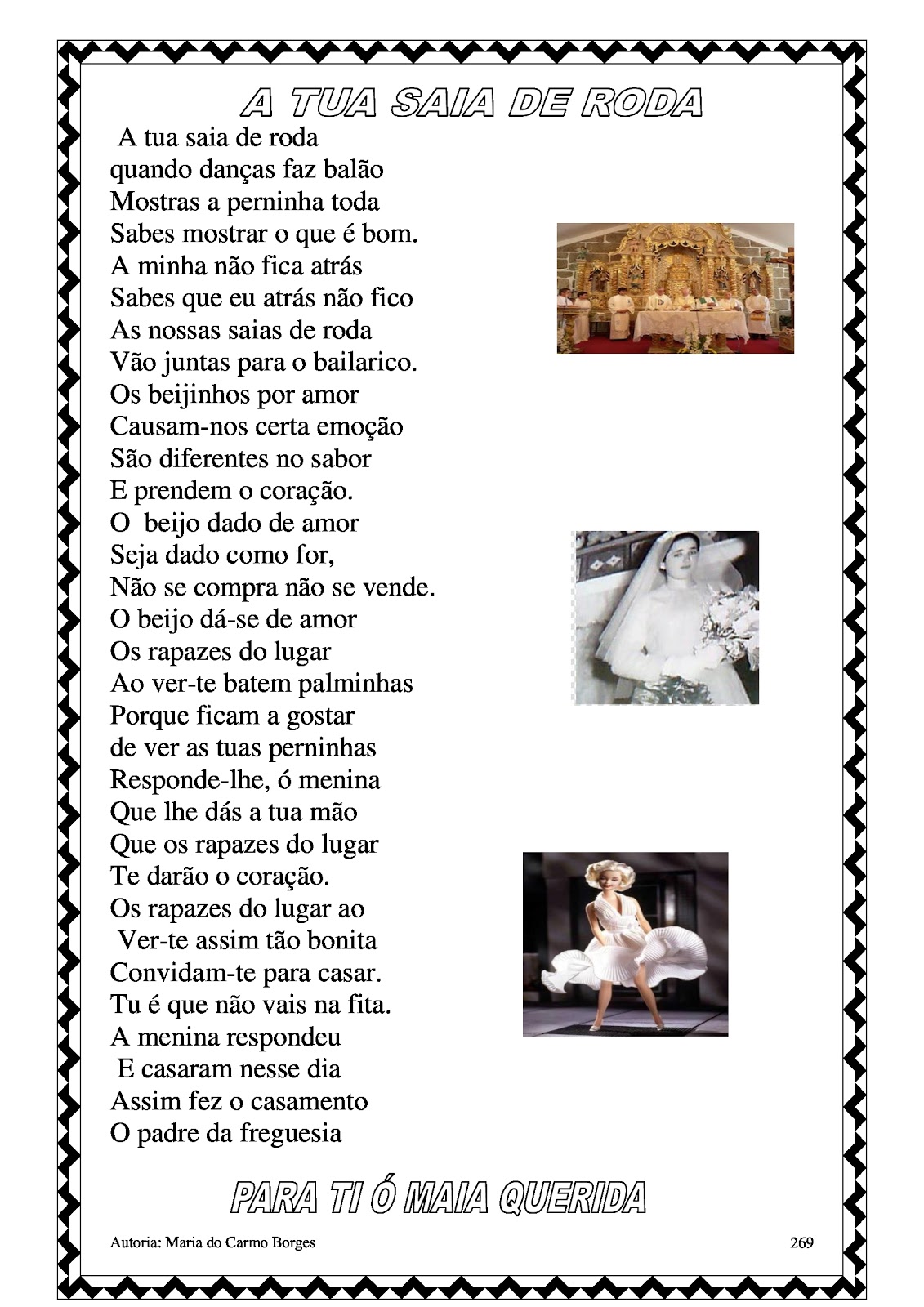 A TUA SAIA DE RODA

A tua saia de roda
quando danças faz balão
Mostras a perninha toda
Sabes mostrar o que é bom.
A minha não fica atrás
Sabes que eu atrás não fico
As nossas saias de roda
Vão juntas para o bailarico.
Os beijinhos por amor
Causam-nos certa emoção
São diferentes no sabor
E prendem o coração.
O beijo dado de amor
Seja dado como for,
Não se compra não se vende.
O beijo dá-se de amor
Os rapazes do lugar
Ao ver-te batem palminhas
Porque ficam a gostar
de ver as tuas perninhas
Responde-lhe, ó menina
Que lhe dás a tua mão
Que os rapazes do lugar
Te darão o coração.
Os rapazes do lugar ao
Ver-te assim tão bonita
Convidam-te para casar.
Tu é que não vais na fita.
A menina respondeu
E casaram nesse dia
Assim fez o casamento
O padre da freguesia

PARA TI Ó MAIA QUERIDA

Autoria: Maria do Carmo Borges

269